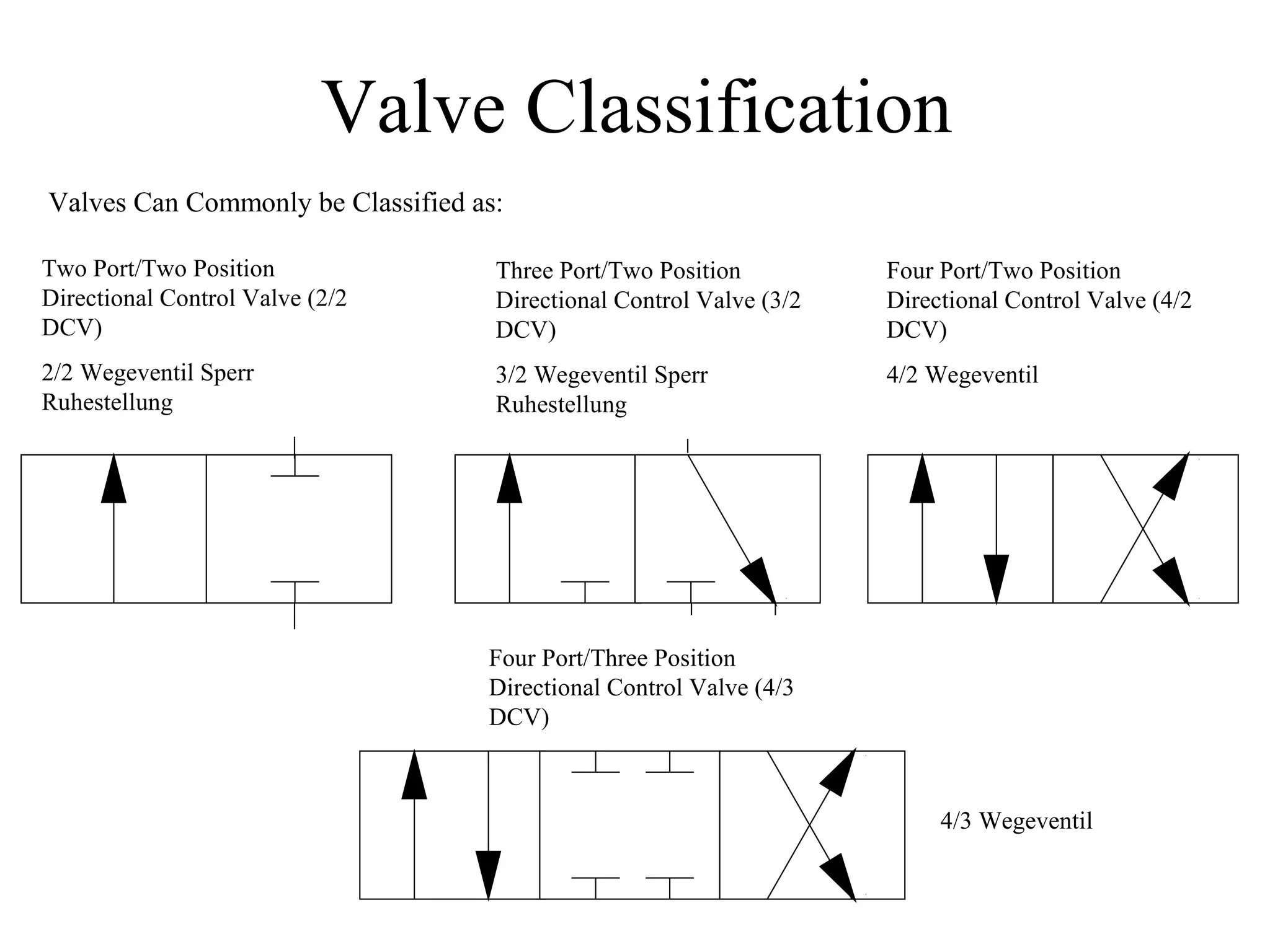 Valve Classification

Valves Can Commonly be Classified as:

Two Port/Two Position Directional Control Valve (2/2 DCV)

2/2 Wegeventil Sperr Ruhestellung

Three Port/Two Position Directional Control Valve (3/2 DCV)

3/2 Wegeventil Sperr Ruhestellung

Four Port/Two Position Directional Control Valve (4/2 DCV)

4/2 Wegeventil

Four Port/Three Position Directional Control Valve (4/3 DCV)

4/3 Wegeventil